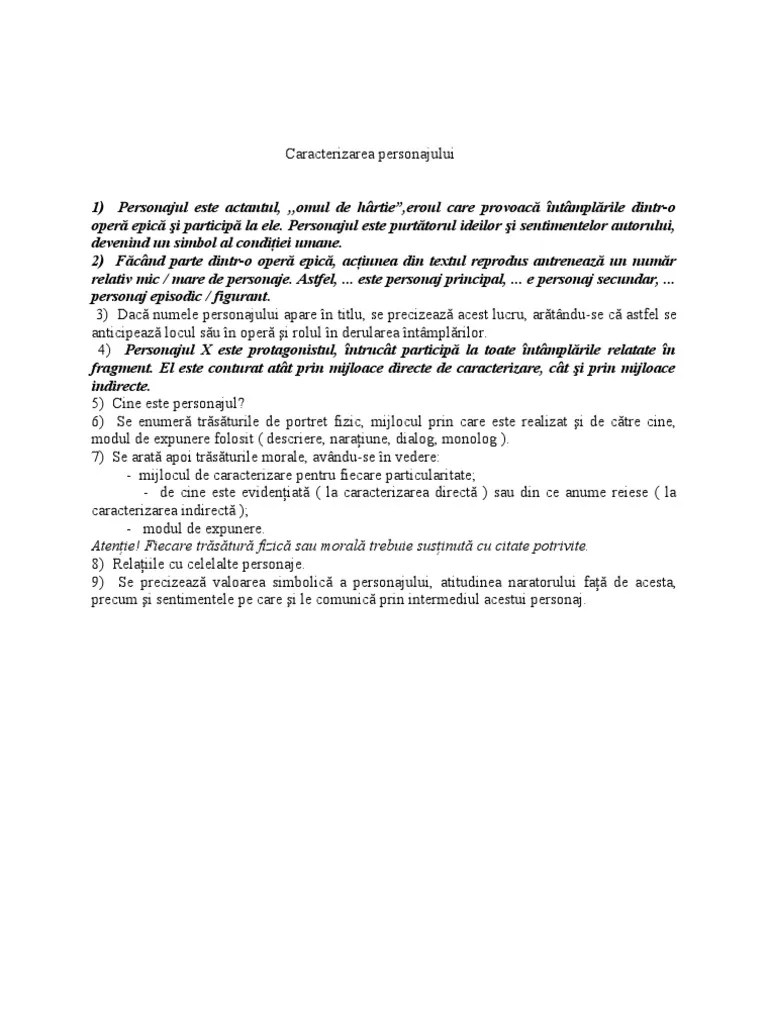 Caracterizarea personajului

1) Personajul este actantul, ,,omul de hârtie",eroul care provoacă întâmplările dintr-o operă epică şi participă la ele. Personajul este purtătorul ideilor şi sentimentelor autorului, devenind un simbol al condiţiei umane.
2) Făcând parte dintr-o operă epică, acţiunea din textul reprodus antrenează un număr relativ mic / mare de personaje. Astfel, ... este personaj principal, ... e personaj secundar, ... personaj episodic / figurant.
3) Dacă numele personajului apare în titlu, se precizează acest lucru, arătându-se că astfel se anticipează locul său în operă şi rolul în derularea întâmplărilor.
4) Personajul X este protagonistul, întrucât participă la toate întâmplările relatate în fragment. El este conturat atât prin mijloace directe de caracterizare, cât şi prin mijloace indirecte.
5) Cine este personajul?
6) Se enumeră trăsăturile de portret fizic, mijlocul prin care este realizat şi de către cine, modul de expunere folosit ( descriere, naraţiune, dialog, monolog ).
7) Se arată apoi trăsăturile morale, avându-se în vedere:
- mijlocul de caracterizare pentru fiecare particularitate;
- de cine este evidenţiată ( la caracterizarea directă ) sau din ce anume reiese ( la caracterizarea indirectă );
- modul de expunere.
Atenţie! Fiecare trăsătură fizică sau morală trebuie susţinută cu citate potrivite.
8) Relaţiile cu celelalte personaje.
9) Se precizează valoarea simbolică a personajului, atitudinea naratorului faţă de acesta, precum şi sentimentele pe care şi le comunică prin intermediul acestui personaj.